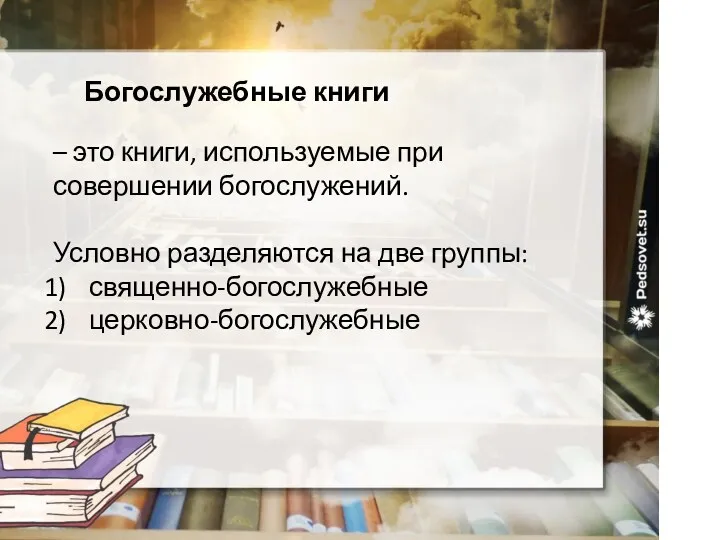 Богослужебные книги

– это книги, используемые при совершении богослужений.

Условно разделяются на две группы:
1) священно-богослужебные
2) церковно-богослужебные

Pedsovet.su